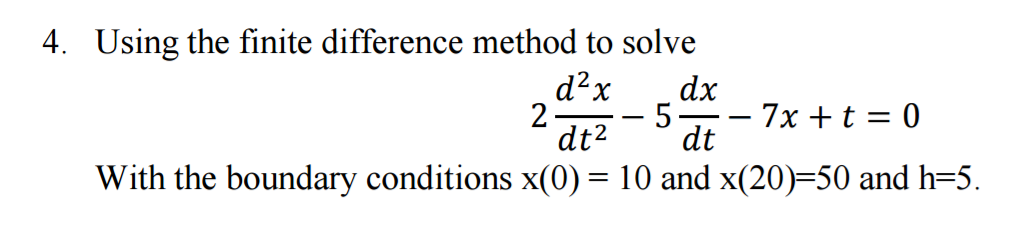 4. Using the finite difference method to solve

$2\frac{d^2x}{dt^2} - 5\frac{dx}{dt} - 7x + t = 0$

With the boundary conditions x(0) = 10 and x(20)=50 and h=5.